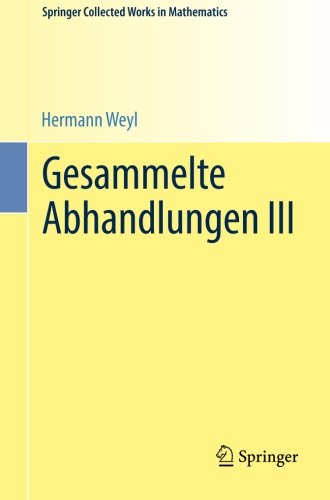 Springer Collected Works in Mathematics

Hermann Weyl

Gesammelte Abhandlungen III

Springer